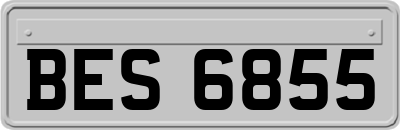 BES 6855